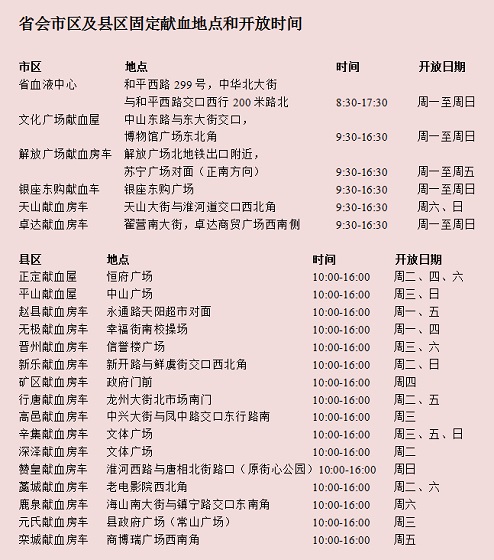 省会市区及县区固定献血地点和开放时间

| 市区 | 地点 | 时间 | 开放日期 |
|---|---|---|---|
| 省血液中心 | 和平西路 299 号，中华北大街与和平西路交口西行 200 米路北 | 8:30-17:30 | 周一至周日 |
| 文化广场献血屋 | 中山东路与东大街交口，博物馆广场东北角 | 9:30-16:30 | 周一至周日 |
| 解放广场献血房车 | 解放广场北地铁出口附近，苏宁广场对面（正南方向） | 9:30-16:30 | 周一至周五 |
| 银座东购献血车 | 银座东购广场 | 9:30-16:30 | 周一至周日 |
| 天山献血房车 | 天山大街与淮河道交口西北角 | 9:30-16:30 | 周六、日 |
| 卓达献血房车 | 翟营南大街，卓达商贸广场西南侧 | 9:30-16:30 | 周一至周日 |

| 县区 | 地点 | 时间 | 开放日期 |
|---|---|---|---|
| 正定献血屋 | 恒府广场 | 10:00-16:00 | 周二、四、六 |
| 平山献血屋 | 中山广场 | 10:00-16:00 | 周三、日 |
| 赵县献血房车 | 永通路天阳超市对面 | 10:00-16:00 | 周一、五 |
| 无极献血房车 | 幸福街南校操场 | 10:00-16:00 | 周一、四 |
| 晋州献血房车 | 信誉楼广场 | 10:00-16:00 | 周三、六 |
| 新乐献血房车 | 新开路与鲜虞街交口西北角 | 10:00-16:00 | 周二、日 |
| 矿区献血房车 | 政府门前 | 10:00-16:00 | 周四 |
| 行唐献血房车 | 龙州大街北市场南门 | 10:00-16:00 | 周二、五 |
| 高邑献血房车 | 中兴大街与凤中路交口东行路南 | 10:00-16:00 | 周三 |
| 辛集献血房车 | 文体广场 | 10:00-16:00 | 周三、五、日 |
| 深泽献血房车 | 文体广场 | 10:00-16:00 | 周二 |
| 赞皇献血房车 | 淮河西路与唐相北街路口（原街心公园） | 10:00-16:00 | 周日 |
| 藁城献血房车 | 老电影院西北角 | 10:00-16:00 | 周二、六 |
| 鹿泉献血房车 | 海山南大街与镇宁路交口东南角 | 10:00-16:00 | 周六 |
| 元氏献血房车 | 县政府广场（常山广场） | 10:00-16:00 | 周三 |
| 栾城献血房车 | 商博瑞广场西南角 | 10:00-16:00 | 周五 |